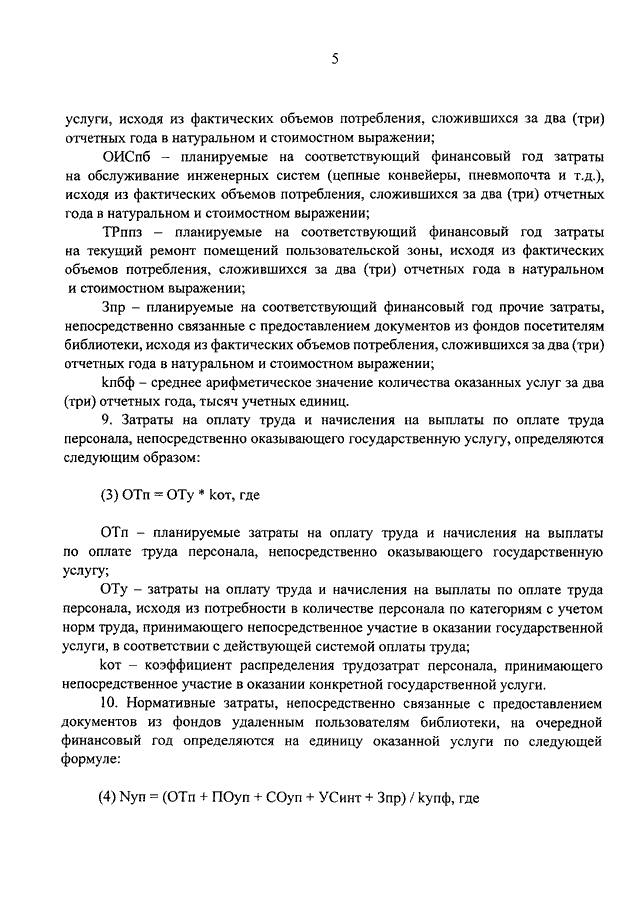 5

услуги, исходя из фактических объемов потребления, сложившихся за два (три) отчетных года в натуральном и стоимостном выражении;

ОИСпб – планируемые на соответствующий финансовый год затраты на обслуживание инженерных систем (цепные конвейеры, пневмопочта и т.д.), исходя из фактических объемов потребления, сложившихся за два (три) отчетных года в натуральном и стоимостном выражении;

ТРппз – планируемые на соответствующий финансовый год затраты на текущий ремонт помещений пользовательской зоны, исходя из фактических объемов потребления, сложившихся за два (три) отчетных года в натуральном и стоимостном выражении;

Зпр – планируемые на соответствующий финансовый год прочие затраты, непосредственно связанные с предоставлением документов из фондов посетителям библиотеки, исходя из фактических объемов потребления, сложившихся за два (три) отчетных года в натуральном и стоимостном выражении;

kпбф – среднее арифметическое значение количества оказанных услуг за два (три) отчетных года, тысяч учетных единиц.

9. Затраты на оплату труда и начисления на выплаты по оплате труда персонала, непосредственно оказывающего государственную услугу, определяются следующим образом:

(3) ОТп = ОТу * kот, где

ОТп – планируемые затраты на оплату труда и начисления на выплаты по оплате труда персонала, непосредственно оказывающего государственную услугу;

ОТу – затраты на оплату труда и начисления на выплаты по оплате труда персонала, исходя из потребности в количестве персонала по категориям с учетом норм труда, принимающего непосредственное участие в оказании государственной услуги, в соответствии с действующей системой оплаты труда;

kот – коэффициент распределения трудозатрат персонала, принимающего непосредственное участие в оказании конкретной государственной услуги.

10. Нормативные затраты, непосредственно связанные с предоставлением документов из фондов удаленным пользователям библиотеки, на очередной финансовый год определяются на единицу оказанной услуги по следующей формуле:

(4) Nуп = (ОТп + ПОуп + СОуп + УСинт + Зпр) / kупф, где